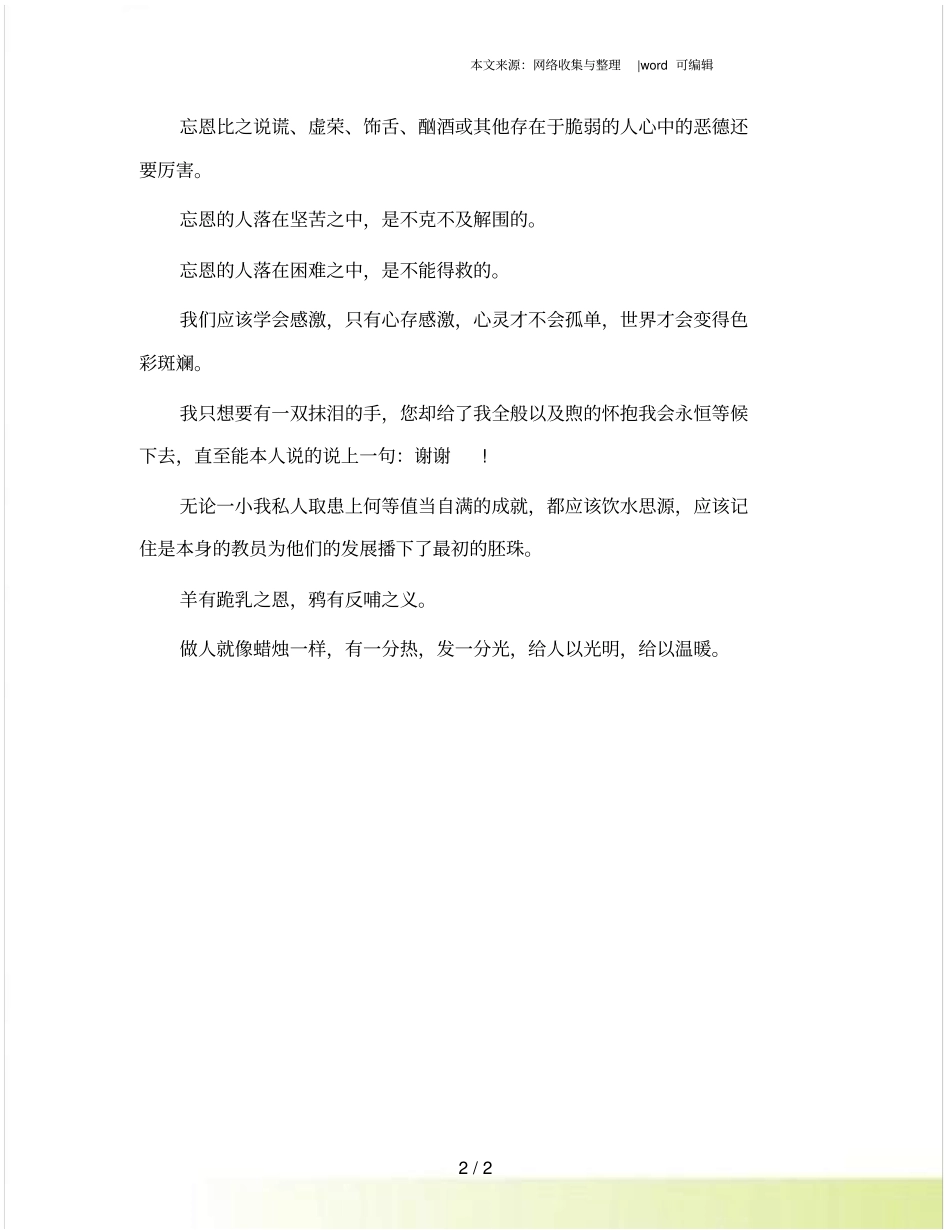 本文来源：网络收集与整理 |word 可编辑

忘恩比之说谎、虚荣、饰舌、酗酒或其他存在于脆弱的人心中的恶德还要厉害。

忘恩的人落在坚苦之中，是不克不及解围的。

忘恩的人落在困难之中，是不能得救的。

我们应该学会感激，只有心存感激，心灵才不会孤单，世界才会变得色彩斑斓。

我只想要有一双抹泪的手，您却给了我全般以及煦的怀抱我会永恒等候下去，直至能本人说的说上一句：谢谢 ！

无论一小我私人取患上何等值当自满的成就，都应该饮水思源，应该记住是本身的教员为他们的发展播下了最初的胚珠。

羊有跪乳之恩，鸦有反哺之义。

做人就像蜡烛一样，有一分热，发一分光，给人以光明，给以温暖。

2 / 2